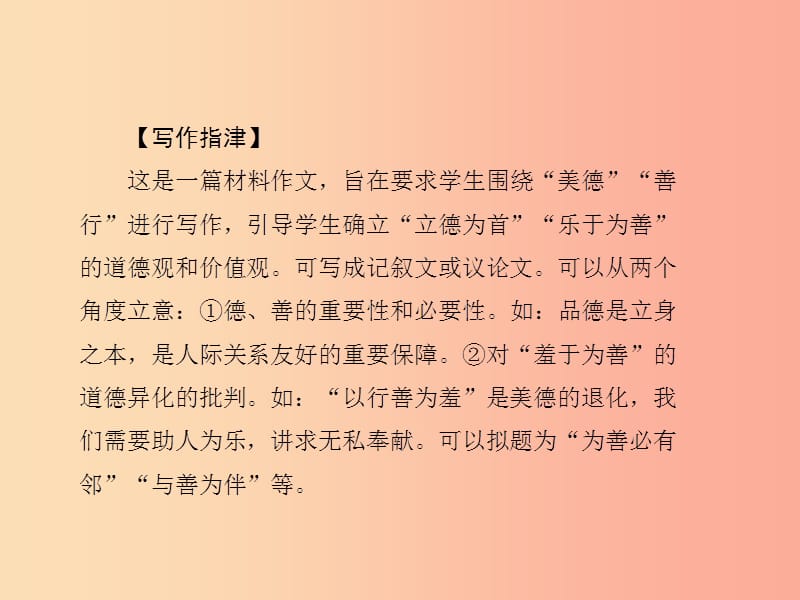 【写作指津】

这是一篇材料作文，旨在要求学生围绕“美德”“善行”进行写作，引导学生确立“立德为首”“乐于为善”的道德观和价值观。可写成记叙文或议论文。可以从两个角度立意：①德、善的重要性和必要性。如：品德是立身之本，是人际关系友好的重要保障。②对“羞于为善”的道德异化的批判。如：“以行善为羞”是美德的退化，我们需要助人为乐，讲求无私奉献。可以拟题为“为善必有邻”“与善为伴”等。